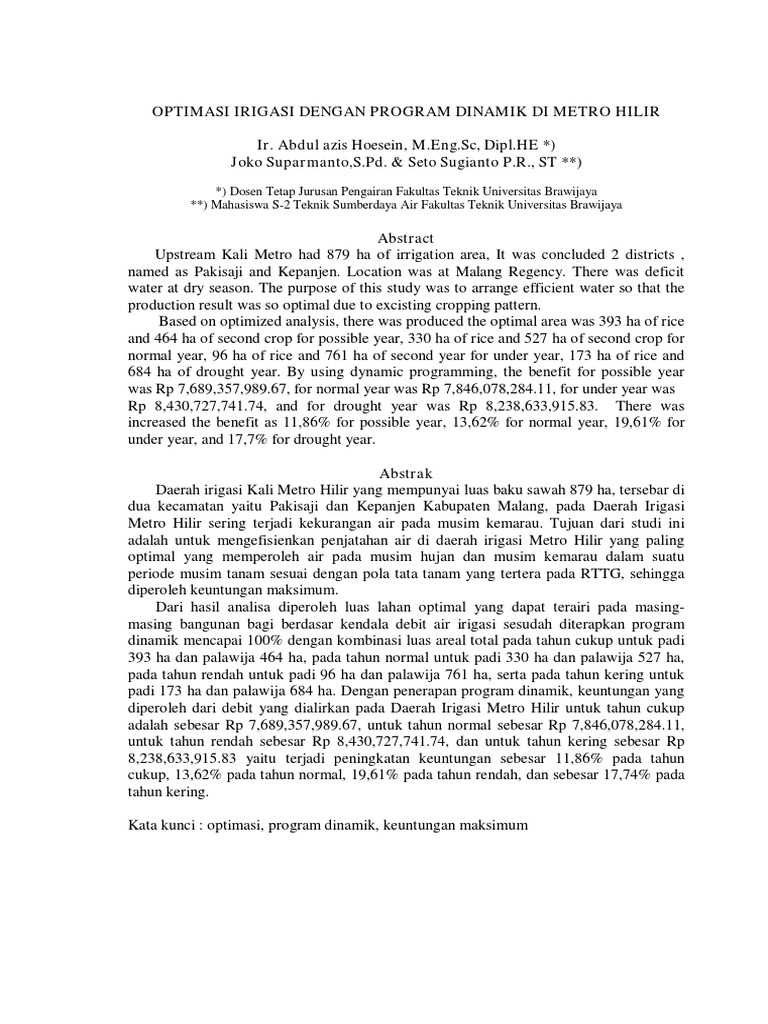 OPTIMASI IRIGASI DENGAN PROGRAM DINAMIK DI METRO HILIR

Ir. Abdul azis Hoesein, M.Eng.Sc, Dipl.HE *)
Joko Suparmanto,S.Pd. & Seto Sugianto P.R., ST **)

*) Dosen Tetap Jurusan Pengairan Fakultas Teknik Universitas Brawijaya
**) Mahasiswa S-2 Teknik Sumberdaya Air Fakultas Teknik Universitas Brawijaya

Abstract

Upstream Kali Metro had 879 ha of irrigation area, It was concluded 2 districts , named as Pakisaji and Kepanjen. Location was at Malang Regency. There was deficit water at dry season. The purpose of this study was to arrange efficient water so that the production result was so optimal due to excisting cropping pattern.

Based on optimized analysis, there was produced the optimal area was 393 ha of rice and 464 ha of second crop for possible year, 330 ha of rice and 527 ha of second crop for normal year, 96 ha of rice and 761 ha of second year for under year, 173 ha of rice and 684 ha of drought year. By using dynamic programming, the benefit for possible year was Rp 7,689,357,989.67, for normal year was Rp 7,846,078,284.11, for under year was Rp 8,430,727,741.74, and for drought year was Rp 8,238,633,915.83. There was increased the benefit as 11,86% for possible year, 13,62% for normal year, 19,61% for under year, and 17,7% for drought year.

Abstrak

Daerah irigasi Kali Metro Hilir yang mempunyai luas baku sawah 879 ha, tersebar di dua kecamatan yaitu Pakisaji dan Kepanjen Kabupaten Malang, pada Daerah Irigasi Metro Hilir sering terjadi kekurangan air pada musim kemarau. Tujuan dari studi ini adalah untuk mengefisienkan penjatahan air di daerah irigasi Metro Hilir yang paling optimal yang memperoleh air pada musim hujan dan musim kemarau dalam suatu periode musim tanam sesuai dengan pola tata tanam yang tertera pada RTTG, sehingga diperoleh keuntungan maksimum.

Dari hasil analisa diperoleh luas lahan optimal yang dapat terairi pada masing-masing bangunan bagi berdasar kendala debit air irigasi sesudah diterapkan program dinamik mencapai 100% dengan kombinasi luas areal total pada tahun cukup untuk padi 393 ha dan palawija 464 ha, pada tahun normal untuk padi 330 ha dan palawija 527 ha, pada tahun rendah untuk padi 96 ha dan palawija 761 ha, serta pada tahun kering untuk padi 173 ha dan palawija 684 ha. Dengan penerapan program dinamik, keuntungan yang diperoleh dari debit yang dialirkan pada Daerah Irigasi Metro Hilir untuk tahun cukup adalah sebesar Rp 7,689,357,989.67, untuk tahun normal sebesar Rp 7,846,078,284.11, untuk tahun rendah sebesar Rp 8,430,727,741.74, dan untuk tahun kering sebesar Rp 8,238,633,915.83 yaitu terjadi peningkatan keuntungan sebesar 11,86% pada tahun cukup, 13,62% pada tahun normal, 19,61% pada tahun rendah, dan sebesar 17,74% pada tahun kering.

Kata kunci : optimasi, program dinamik, keuntungan maksimum